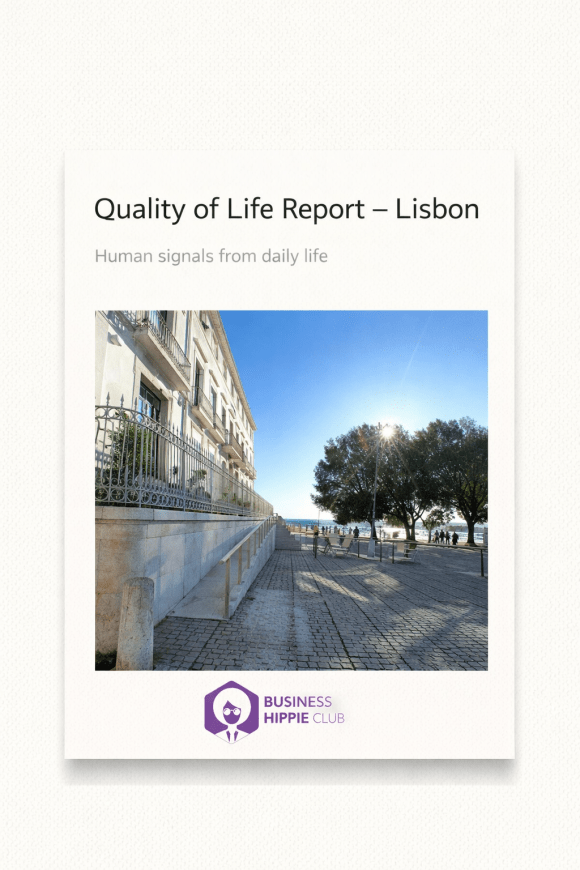 Quality of Life Report – Lisbon

Human signals from daily life

BUSINESS
HIPPIE CLUB